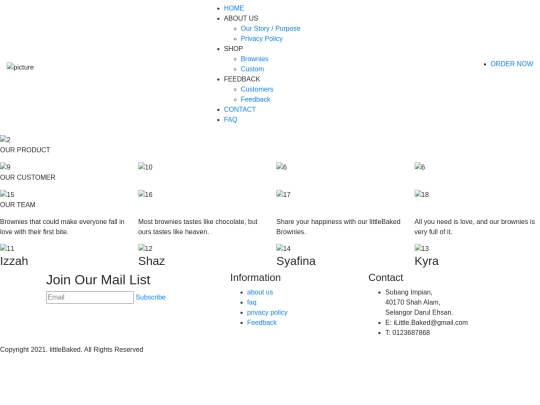 picture

- HOME
- ABOUT US
  - Our Story / Purpose
  - Privacy Policy
- SHOP
  - Brownies
  - Custom
- FEEDBACK
  - Customers
  - Feedback
- CONTACT
- FAQ

- ORDER NOW

2
OUR PRODUCT

9 10 6 6
OUR CUSTOMER

15 16 17 18
OUR TEAM

Brownies that could make everyone fall in love with their first bite.

Most brownies tastes like chocolate, but ours tastes like heaven.

Share your happiness with our littleBaked Brownies.

All you need is love, and our brownies is very full of it.

11
Izzah

12
Shaz

14
Syafina

13
Kyra

Join Our Mail List

Email Subscribe

Information
- about us
- faq
- privacy policy
- Feedback

Contact
- Subang Impian, 40170 Shah Alam, Selangor Darul Ehsan.
- E: iLittle.Baked@gmail.com
- T: 0123687868

Copyright 2021. littleBaked. All Rights Reserved